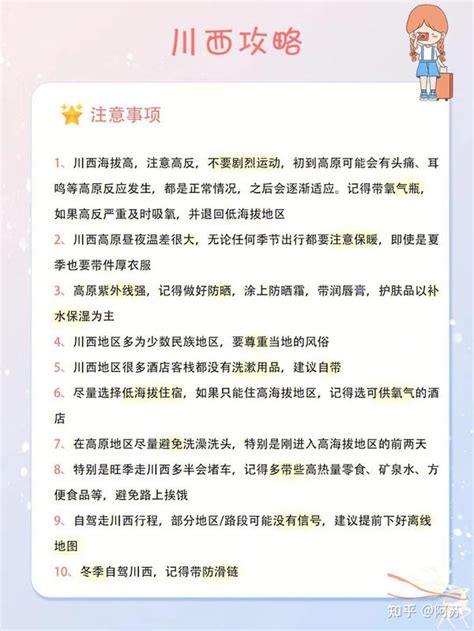 川西攻略

注意事项

1、川西海拔高，注意高反，不要剧烈运动，初到高原可能会有头痛、耳鸣等高原反应发生，都是正常情况，之后会逐渐适应。记得带氧气瓶，如果高反严重及时吸氧，并退回低海拔地区

2、川西高原昼夜温差很大，无论任何季节出行都要注意保暖，即使是夏季也要带件厚衣服

3、高原紫外线强，记得做好防晒，涂上防晒霜，带润唇膏，护肤品以补水保湿为主

4、川西地区多为少数民族地区，要尊重当地的风俗

5、川西地区很多酒店客栈都没有洗漱用品，建议自带

6、尽量选择低海拔住宿，如果只能住高海拔地区，记得选可供氧气的酒店

7、在高原地区尽量避免洗澡洗头，特别是刚进入高海拔地区的前两天

8、特别是旺季走川西多半会堵车，记得多带些高热量零食、矿泉水、方便食品等，避免路上挨饿

9、自驾走川西行程，部分地区/路段可能没有信号，建议提前下好离线地图

10、冬季自驾川西，记得带防滑链

知乎 @阿苏